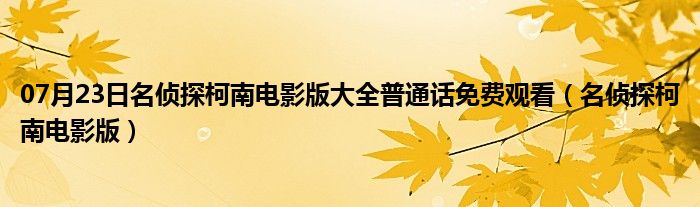 07月23日名侦探柯南电影版大全普通话免费观看（名侦探柯南电影版）